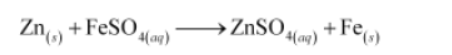 $Zn_{(s)} + FeSO_{4(aq)} \longrightarrow ZnSO_{4(aq)} + Fe_{(s)}$